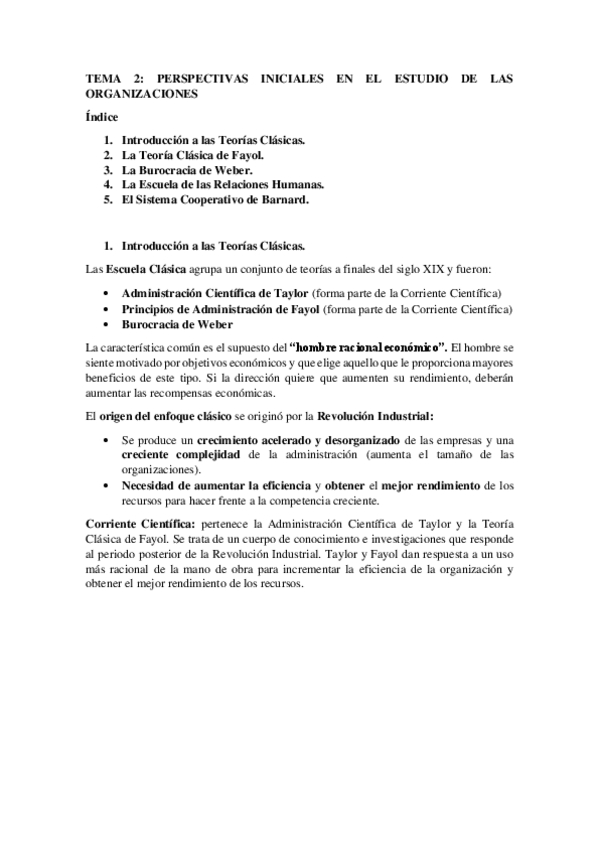 TEMA 2: PERSPECTIVAS INICIALES EN EL ESTUDIO DE LAS ORGANIZACIONES

Índice

1. Introducción a las Teorías Clásicas.
2. La Teoría Clásica de Fayol.
3. La Burocracia de Weber.
4. La Escuela de las Relaciones Humanas.
5. El Sistema Cooperativo de Barnard.

1. Introducción a las Teorías Clásicas.

Las Escuela Clásica agrupa un conjunto de teorías a finales del siglo XIX y fueron:

• Administración Científica de Taylor (forma parte de la Corriente Científica)
• Principios de Administración de Fayol (forma parte de la Corriente Científica)
• Burocracia de Weber

La característica común es el supuesto del "hombre racional económico". El hombre se siente motivado por objetivos económicos y que elige aquello que le proporciona mayores beneficios de este tipo. Si la dirección quiere que aumenten su rendimiento, deberán aumentar las recompensas económicas.

El origen del enfoque clásico se originó por la Revolución Industrial:

• Se produce un crecimiento acelerado y desorganizado de las empresas y una creciente complejidad de la administración (aumenta el tamaño de las organizaciones).
• Necesidad de aumentar la eficiencia y obtener el mejor rendimiento de los recursos para hacer frente a la competencia creciente.

Corriente Científica: pertenece la Administración Científica de Taylor y la Teoría Clásica de Fayol. Se trata de un cuerpo de conocimiento e investigaciones que responde al periodo posterior de la Revolución Industrial. Taylor y Fayol dan respuesta a un uso más racional de la mano de obra para incrementar la eficiencia de la organización y obtener el mejor rendimiento de los recursos.